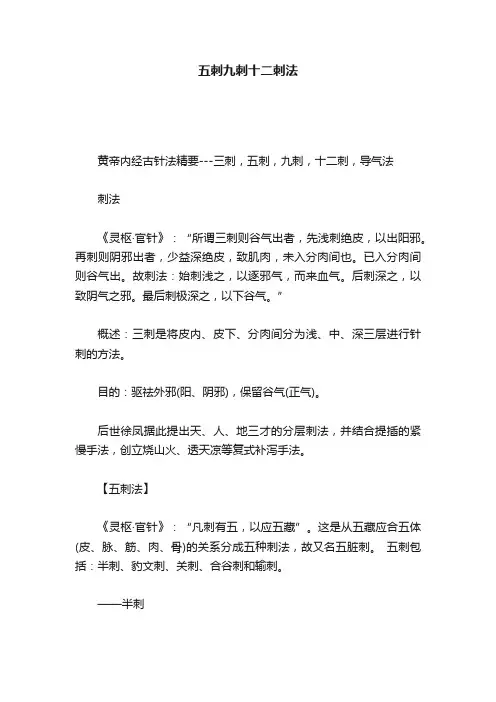 五刺九刺十二刺法

黄帝内经古针法精要---三刺，五刺，九刺，十二刺，导气法

刺法

《灵枢·官针》：“所谓三刺则谷气出者，先浅刺绝皮，以出阳邪。再刺则阴邪出者，少益深绝皮，致肌肉，未入分肉间也。已入分肉间则谷气出。故刺法：始刺浅之，以逐邪气，而来血气。后刺深之，以致阴气之邪。最后刺极深之，以下谷气。”

概述：三刺是将皮内、皮下、分肉间分为浅、中、深三层进行针刺的方法。

目的：驱祛外邪(阳、阴邪)，保留谷气(正气)。

后世徐凤据此提出天、人、地三才的分层刺法，并结合提插的紧慢手法，创立烧山火、透天凉等复式补泻手法。

【五刺法】

《灵枢·官针》：“凡刺有五，以应五藏”。这是从五藏应合五体(皮、脉、筋、肉、骨)的关系分成五种刺法，故又名五脏刺。 五刺包括：半刺、豹文刺、关刺、合谷刺和输刺。

——半刺